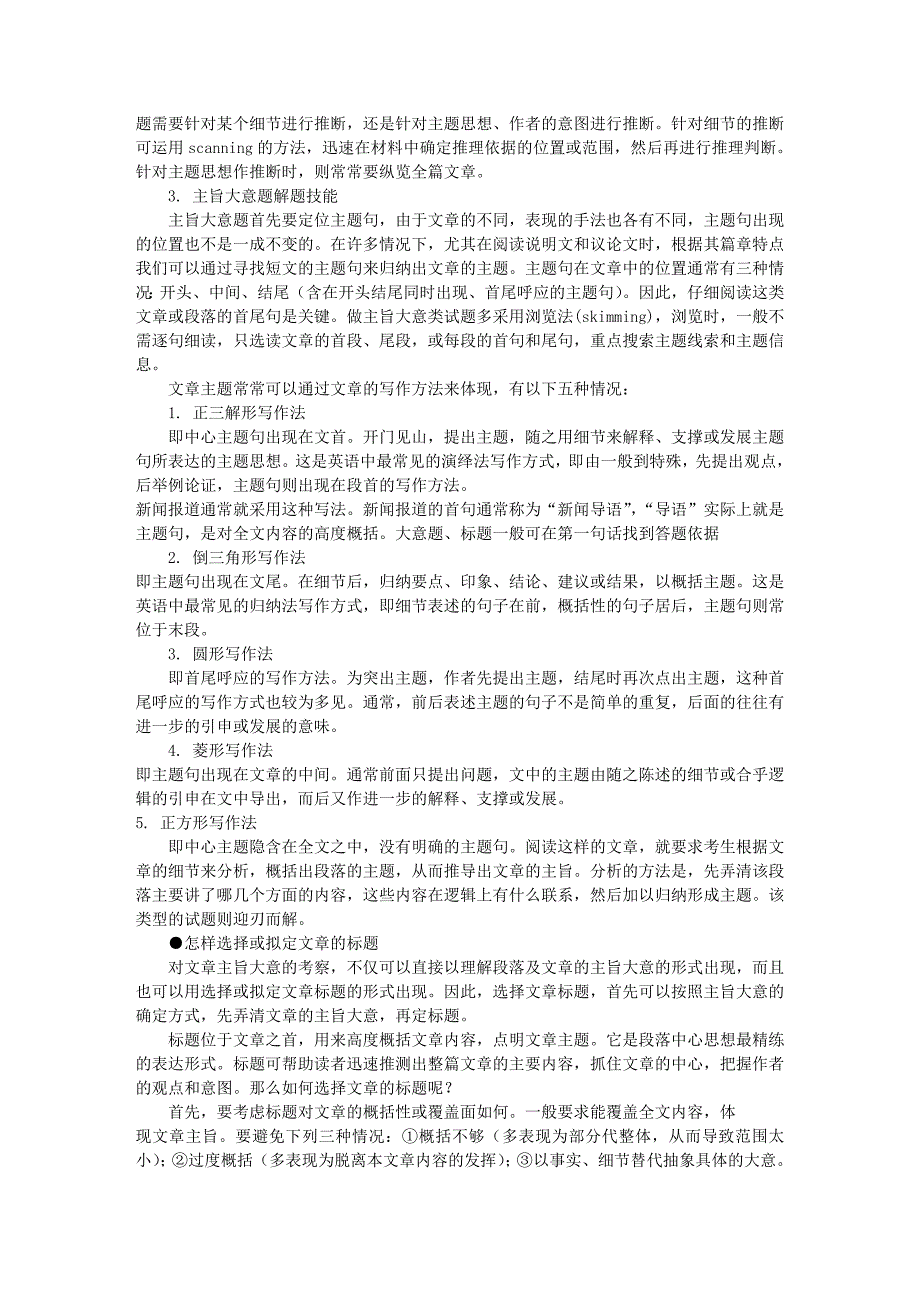 题需要针对某个细节进行推断，还是针对主题思想、作者的意图进行推断。针对细节的推断可运用 scanning 的方法，迅速在材料中确定推理依据的位置或范围，然后再进行推理判断。针对主题思想作推断时，则常常要纵览全篇文章。

3. 主旨大意题解题技能

主旨大意题首先要定位主题句，由于文章的不同，表现的手法也各有不同，主题句出现的位置也不是一成不变的。在许多情况下，尤其在阅读说明文和议论文时，根据其篇章特点我们可以通过寻找短文的主题句来归纳出文章的主题。主题句在文章中的位置通常有三种情况：开头、中间、结尾（含在开头结尾同时出现、首尾呼应的主题句）。因此，仔细阅读这类文章或段落的首尾句是关键。做主旨大意类试题多采用浏览法(skimming)，浏览时，一般不需逐句细读，只选读文章的首段、尾段，或每段的首句和尾句，重点搜索主题线索和主题信息。

文章主题常常可以通过文章的写作方法来体现，有以下五种情况：

1. 正三解形写作法

即中心主题句出现在文首。开门见山，提出主题，随之用细节来解释、支撑或发展主题句所表达的主题思想。这是英语中最常见的演绎法写作方式，即由一般到特殊，先提出观点，后举例论证，主题句则出现在段首的写作方法。

新闻报道通常就采用这种写法。新闻报道的首句通常称为“新闻导语”，“导语”实际上就是主题句，是对全文内容的高度概括。大意题、标题一般可在第一句话找到答题依据

2. 倒三角形写作法

即主题句出现在文尾。在细节后，归纳要点、印象、结论、建议或结果，以概括主题。这是英语中最常见的归纳法写作方式，即细节表述的句子在前，概括性的句子居后，主题句则常位于末段。

3. 圆形写作法

即首尾呼应的写作方法。为突出主题，作者先提出主题，结尾时再次点出主题，这种首尾呼应的写作方式也较为多见。通常，前后表述主题的句子不是简单的重复，后面的往往有进一步的引申或发展的意味。

4. 菱形写作法

即主题句出现在文章的中间。通常前面只提出问题，文中的主题由随之陈述的细节或合乎逻辑的引申在文中导出，而后又作进一步的解释、支撑或发展。

5. 正方形写作法

即中心主题隐含在全文之中，没有明确的主题句。阅读这样的文章，就要求考生根据文章的细节来分析，概括出段落的主题，从而推导出文章的主旨。分析的方法是，先弄清该段落主要讲了哪几个方面的内容，这些内容在逻辑上有什么联系，然后加以归纳形成主题。该类型的试题则迎刃而解。

●怎样选择或拟定文章的标题

对文章主旨大意的考察，不仅可以直接以理解段落及文章的主旨大意的形式出现，而且也可以用选择或拟定文章标题的形式出现。因此，选择文章标题，首先可以按照主旨大意的确定方式，先弄清文章的主旨大意，再定标题。

标题位于文章之首，用来高度概括文章内容，点明文章主题。它是段落中心思想最精练的表达形式。标题可帮助读者迅速推测出整篇文章的主要内容，抓住文章的中心，把握作者的观点和意图。那么如何选择文章的标题呢？

首先，要考虑标题对文章的概括性或覆盖面如何。一般要求能覆盖全文内容，体现文章主旨。要避免下列三种情况：①概括不够（多表现为部分代整体，从而导致范围太小）；②过度概括（多表现为脱离本文章内容的发挥）；③以事实、细节替代抽象具体的大意。